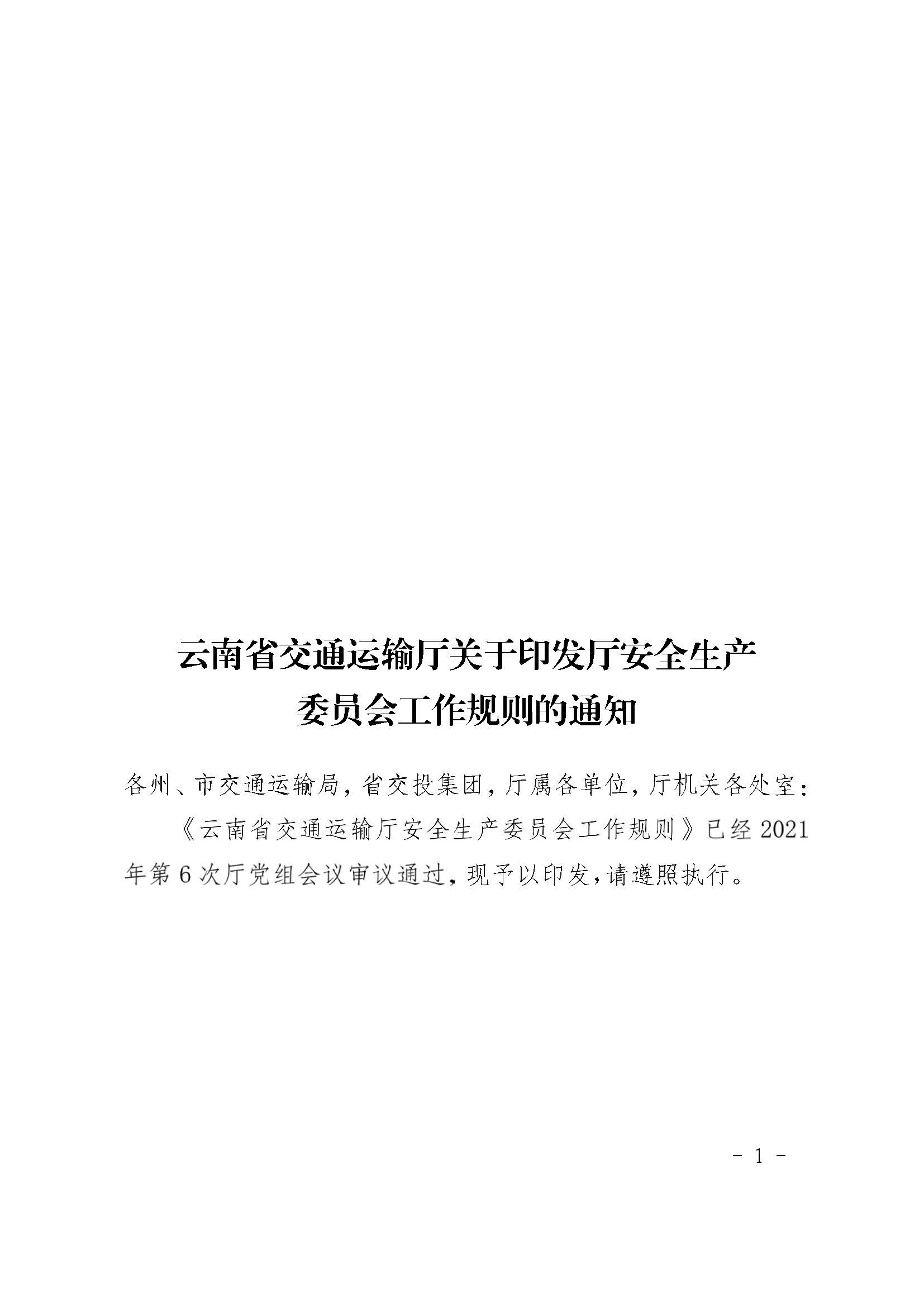 云南省交通运输厅关于印发厅安全生产
委员会工作规则的通知

各州、市交通运输局，省交投集团，厅属各单位，厅机关各处室：

《云南省交通运输厅安全生产委员会工作规则》已经2021年第6次厅党组会议审议通过，现予以印发，请遵照执行。

- 1 -